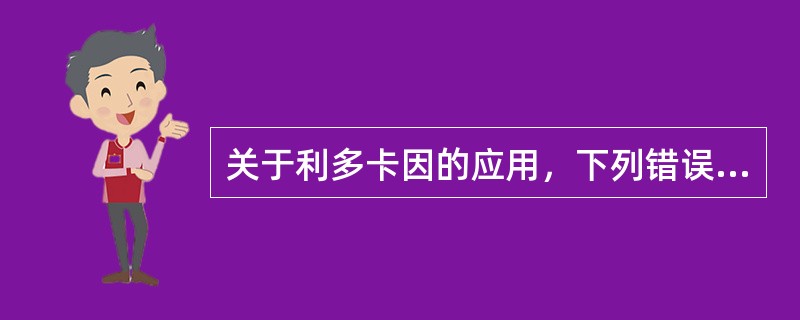 关于利多卡因的应用，下列错误...